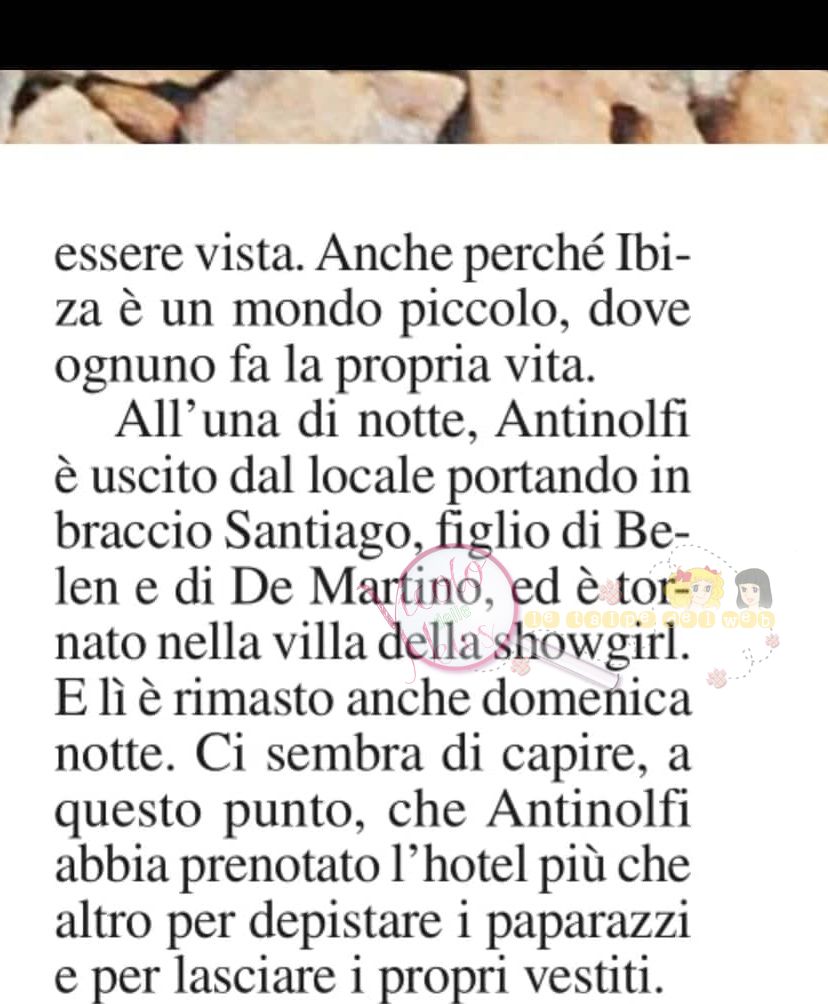 essere vista. Anche perché Ibiza è un mondo piccolo, dove ognuno fa la propria vita.

All'una di notte, Antinolfi è uscito dal locale portando in braccio Santiago, figlio di Belen e di De Martino, ed è tornato nella villa della showgirl. E lì è rimasto anche domenica notte. Ci sembra di capire, a questo punto, che Antinolfi abbia prenotato l'hotel più che altro per depistare i paparazzi e per lasciare i propri vestiti.